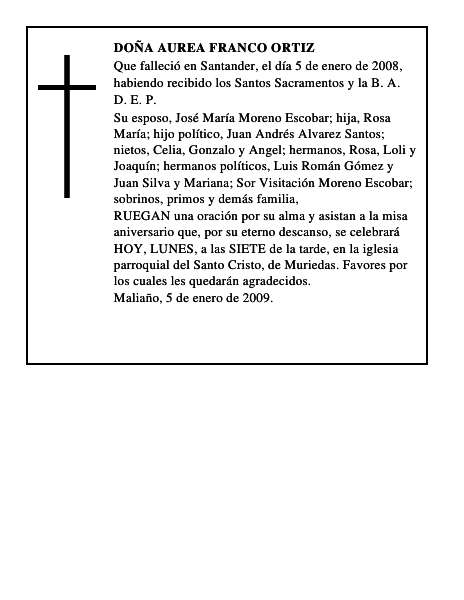 DOÑA AUREA FRANCO ORTIZ

Que falleció en Santander, el día 5 de enero de 2008, habiendo recibido los Santos Sacramentos y la B. A.

D. E. P.

Su esposo, José María Moreno Escobar; hija, Rosa María; hijo político, Juan Andrés Alvarez Santos; nietos, Celia, Gonzalo y Angel; hermanos, Rosa, Loli y Joaquín; hermanos políticos, Luis Román Gómez y Juan Silva y Mariana; Sor Visitación Moreno Escobar; sobrinos, primos y demás familia,

RUEGAN una oración por su alma y asistan a la misa aniversario que, por su eterno descanso, se celebrará HOY, LUNES, a las SIETE de la tarde, en la iglesia parroquial del Santo Cristo, de Muriedas. Favores por los cuales les quedarán agradecidos.

Maliaño, 5 de enero de 2009.